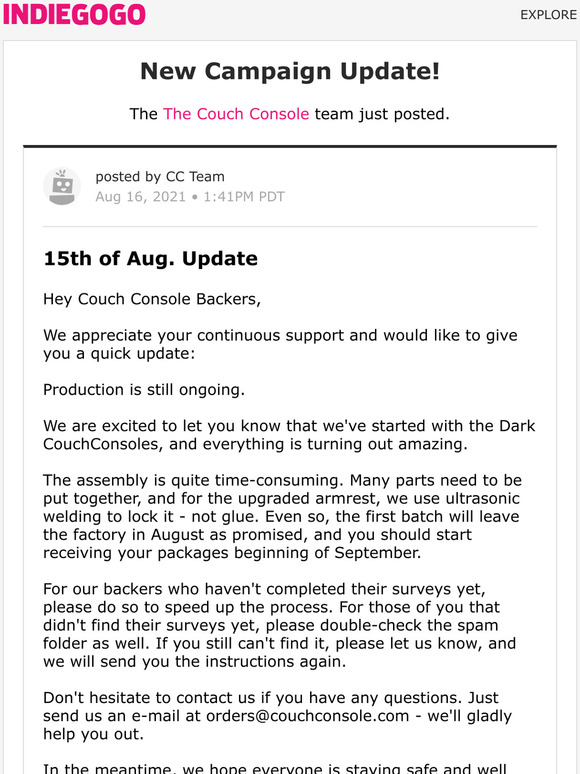 INDIEGOGO

EXPLORE

New Campaign Update!

The The Couch Console team just posted.

posted by CC Team
Aug 16, 2021 • 1:41PM PDT

15th of Aug. Update

Hey Couch Console Backers,

We appreciate your continuous support and would like to give you a quick update:

Production is still ongoing.

We are excited to let you know that we've started with the Dark CouchConsoles, and everything is turning out amazing.

The assembly is quite time-consuming. Many parts need to be put together, and for the upgraded armrest, we use ultrasonic welding to lock it - not glue. Even so, the first batch will leave the factory in August as promised, and you should start receiving your packages beginning of September.

For our backers who haven't completed their surveys yet, please do so to speed up the process. For those of you that didn't find their surveys yet, please double-check the spam folder as well. If you still can't find it, please let us know, and we will send you the instructions again.

Don't hesitate to contact us if you have any questions. Just send us an e-mail at orders@couchconsole.com - we'll gladly help you out.

In the meantime, we hope everyone is staying safe and well